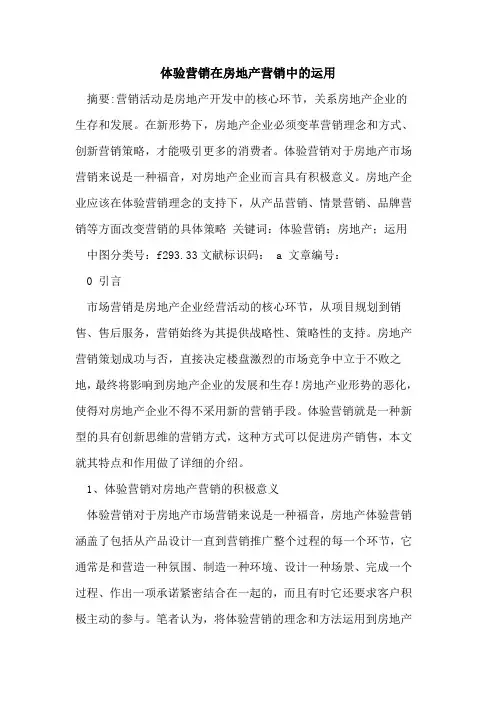 体验营销在房地产营销中的运用

摘要:营销活动是房地产开发中的核心环节，关系房地产企业的生存和发展。在新形势下，房地产企业必须变革营销理念和方式、创新营销策略，才能吸引更多的消费者。体验营销对于房地产市场营销来说是一种福音，对房地产企业而言具有积极意义。房地产企业应该在体验营销理念的支持下，从产品营销、情景营销、品牌营销等方面改变营销的具体策略 关键词：体验营销；房地产；运用

中图分类号：f293.33 文献标识码： a 文章编号：

0 引言

市场营销是房地产企业经营活动的核心环节，从项目规划到销售、售后服务，营销始终为其提供战略性、策略性的支持。房地产营销策划成功与否，直接决定楼盘激烈的市场竞争中立于不败之地，最终将影响到房地产企业的发展和生存！房地产业形势的恶化，使得对房地产企业不得不采用新的营销手段。体验营销就是一种新型的具有创新思维的营销方式，这种方式可以促进房产销售，本文就其特点和作用做了详细的介绍。

1、体验营销对房地产营销的积极意义

体验营销对于房地产市场营销来说是一种福音，房地产体验营销涵盖了包括从产品设计一直到营销推广整个过程的每一个环节，它通常是和营造一种氛围、制造一种环境、设计一种场景、完成一个过程、作出一项承诺紧密结合在一起的，而且有时它还要求客户积极主动的参与。笔者认为，将体验营销的理念和方法运用到房地产